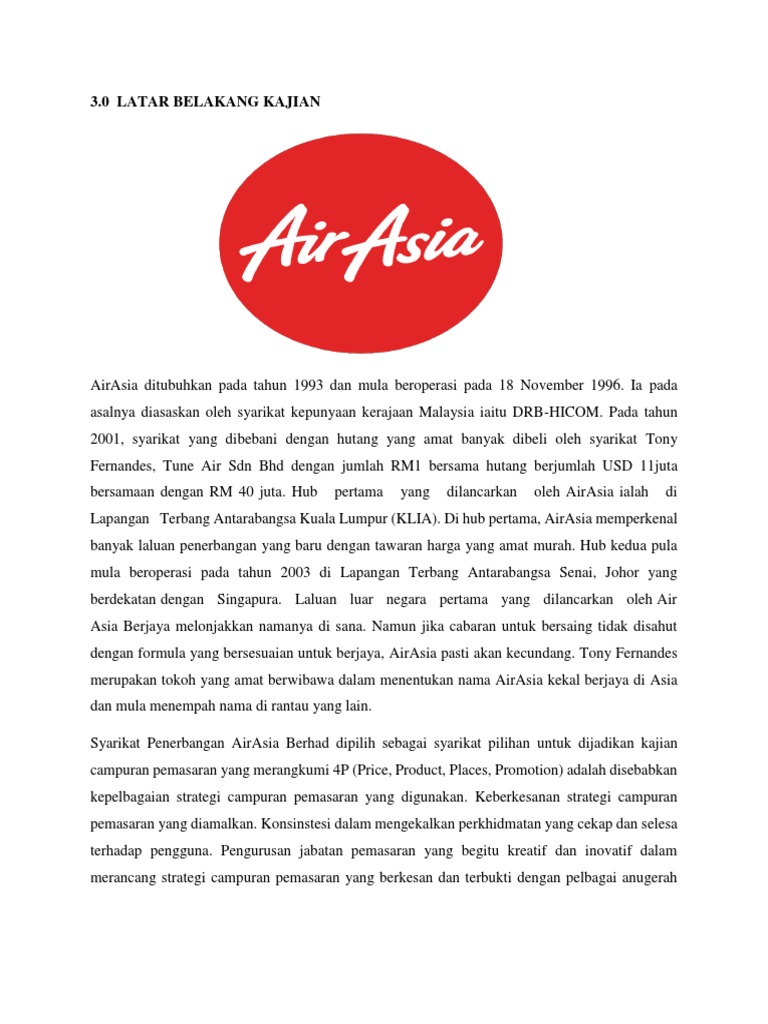 3.0 LATAR BELAKANG KAJIAN

AirAsia

AirAsia ditubuhkan pada tahun 1993 dan mula beroperasi pada 18 November 1996. Ia pada asalnya diasaskan oleh syarikat kepunyaan kerajaan Malaysia iaitu DRB-HICOM. Pada tahun 2001, syarikat yang dibebani dengan hutang yang amat banyak dibeli oleh syarikat Tony Fernandes, Tune Air Sdn Bhd dengan jumlah RM1 bersama hutang berjumlah USD 11juta bersamaan dengan RM 40 juta. Hub pertama yang dilancarkan oleh AirAsia ialah di Lapangan Terbang Antarabangsa Kuala Lumpur (KLIA). Di hub pertama, AirAsia memperkenal banyak laluan penerbangan yang baru dengan tawaran harga yang amat murah. Hub kedua pula mula beroperasi pada tahun 2003 di Lapangan Terbang Antarabangsa Senai, Johor yang berdekatan dengan Singapura. Laluan luar negara pertama yang dilancarkan oleh Air Asia Berjaya melonjakkan namanya di sana. Namun jika cabaran untuk bersaing tidak disahut dengan formula yang bersesuaian untuk berjaya, AirAsia pasti akan kecundang. Tony Fernandes merupakan tokoh yang amat berwibawa dalam menentukan nama AirAsia kekal berjaya di Asia dan mula menempah nama di rantau yang lain.

Syarikat Penerbangan AirAsia Berhad dipilih sebagai syarikat pilihan untuk dijadikan kajian campuran pemasaran yang merangkumi 4P (Price, Product, Places, Promotion) adalah disebabkan kepelbagaian strategi campuran pemasaran yang digunakan. Keberkesanan strategi campuran pemasaran yang diamalkan. Konsinstesi dalam mengekalkan perkhidmatan yang cekap dan selesa terhadap pengguna. Pengurusan jabatan pemasaran yang begitu kreatif dan inovatif dalam merancang strategi campuran pemasaran yang berkesan dan terbukti dengan pelbagai anugerah